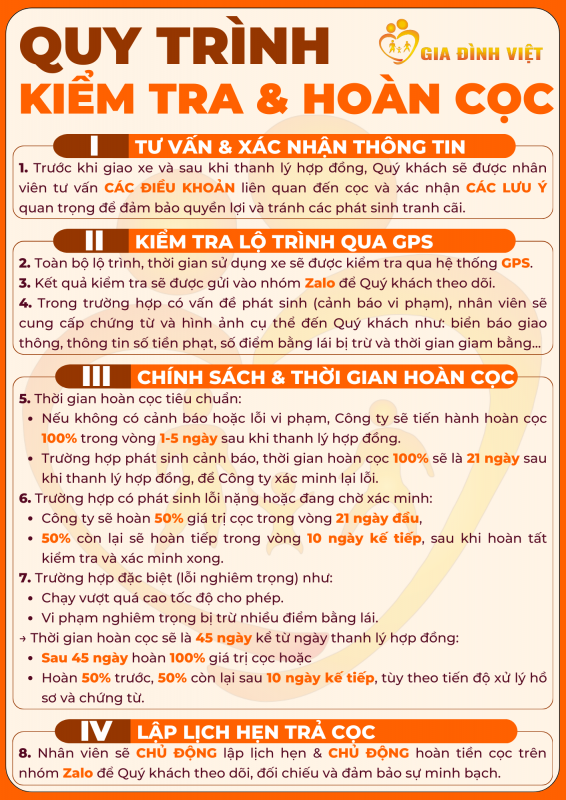 QUY TRÌNH
KIỂM TRA & HOÀN CỌC

GIA ĐÌNH VIỆT

I TƯ VẤN & XÁC NHẬN THÔNG TIN

1. Trước khi giao xe và sau khi thanh lý hợp đồng, Quý khách sẽ được nhân viên tư vấn CÁC ĐIỀU KHOẢN liên quan đến cọc và xác nhận CÁC LƯU Ý quan trọng để đảm bảo quyền lợi và tránh các phát sinh tranh cãi.

II KIỂM TRA LỘ TRÌNH QUA GPS

2. Toàn bộ lộ trình, thời gian sử dụng xe sẽ được kiểm tra qua hệ thống GPS.
3. Kết quả kiểm tra sẽ được gửi vào nhóm Zalo để Quý khách theo dõi.
4. Trong trường hợp có vấn đề phát sinh (cảnh báo vi phạm), nhân viên sẽ cung cấp chứng từ và hình ảnh cụ thể đến Quý khách như: biển báo giao thông, thông tin số tiền phạt, số điểm bằng lái bị trừ và thời gian giam bằng...

III CHÍNH SÁCH & THỜI GIAN HOÀN CỌC

5. Thời gian hoàn cọc tiêu chuẩn:
• Nếu không có cảnh báo hoặc lỗi vi phạm, Công ty sẽ tiến hành hoàn cọc 100% trong vòng 1-5 ngày sau khi thanh lý hợp đồng.
• Trường hợp phát sinh cảnh báo, thời gian hoàn cọc 100% sẽ là 21 ngày sau khi thanh lý hợp đồng, để Công ty xác minh lại lỗi.
6. Trường hợp có phát sinh lỗi nặng hoặc đang chờ xác minh:
• Công ty sẽ hoàn 50% giá trị cọc trong vòng 21 ngày đầu,
• 50% còn lại sẽ hoàn tiếp trong vòng 10 ngày kế tiếp, sau khi hoàn tất kiểm tra và xác minh xong.
7. Trường hợp đặc biệt (lỗi nghiêm trọng) như:
• Chạy vượt quá cao tốc độ cho phép.
• Vi phạm nghiêm trọng bị trừ nhiều điểm bằng lái.
→ Thời gian hoàn cọc sẽ là 45 ngày kể từ ngày thanh lý hợp đồng:
• Sau 45 ngày hoàn 100% giá trị cọc hoặc
• Hoàn 50% trước, 50% còn lại sau 10 ngày kế tiếp, tùy theo tiến độ xử lý hồ sơ và chứng từ.

IV LẬP LỊCH HẸN TRẢ CỌC

8. Nhân viên sẽ CHỦ ĐỘNG lập lịch hẹn & CHỦ ĐỘNG hoàn tiền cọc trên nhóm Zalo để Quý khách theo dõi, đối chiếu và đảm bảo sự minh bạch.